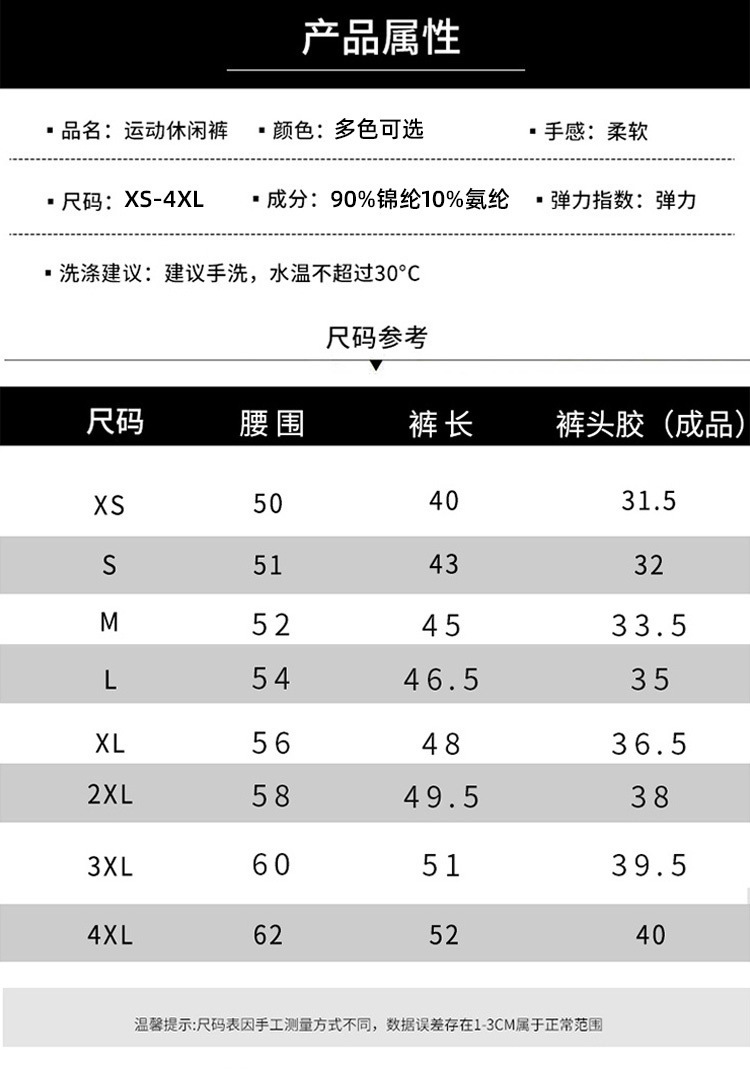 产品属性

▪ 品名：运动休闲裤 ▪ 颜色：多色可选 ▪ 手感：柔软

▪ 尺码：XS-4XL ▪ 成分：90%锦纶10%氨纶 ▪ 弹力指数：弹力

▪ 洗涤建议：建议手洗，水温不超过30°C

尺码参考

| 尺码 | 腰围 | 裤长 | 裤头胶（成品） |
|---|---|---|---|
| XS | 50 | 40 | 31.5 |
| S | 51 | 43 | 32 |
| M | 52 | 45 | 33.5 |
| L | 54 | 46.5 | 35 |
| XL | 56 | 48 | 36.5 |
| 2XL | 58 | 49.5 | 38 |
| 3XL | 60 | 51 | 39.5 |
| 4XL | 62 | 52 | 40 |

温馨提示:尺码表因手工测量方式不同，数据误差存在1-3CM属于正常范围